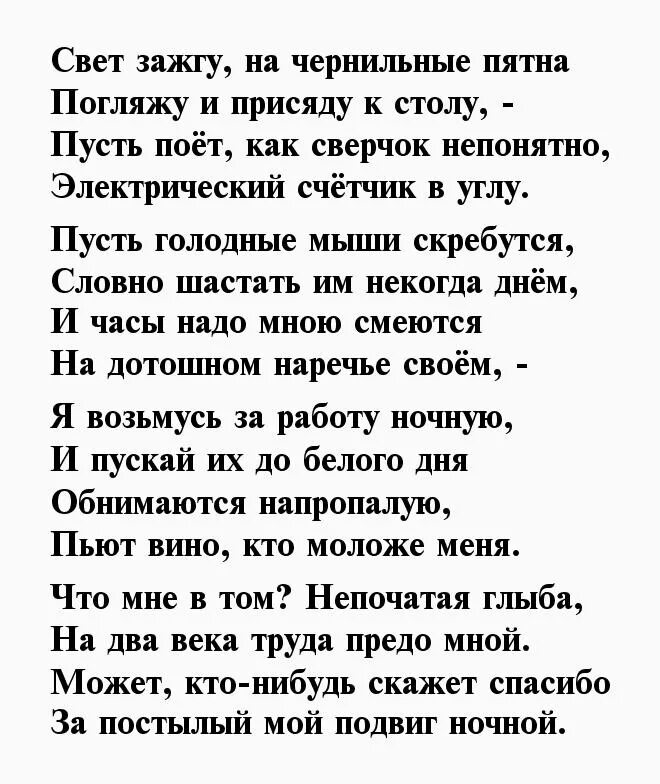 Свет зажгу, на чернильные пятна
Погляжу и присяду к столу, -
Пусть поёт, как сверчок непонятно,
Электрический счётчик в углу.

Пусть голодные мыши скребутся,
Словно шастать им некогда днём,
И часы надо мною смеются
На дотошном наречье своём, -

Я возьмусь за работу ночную,
И пускай их до белого дня
Обнимаются напропалую,
Пьют вино, кто моложе меня.

Что мне в том? Непочатая глыба,
На два века труда предо мной.
Может, кто-нибудь скажет спасибо
За постылый мой подвиг ночной.